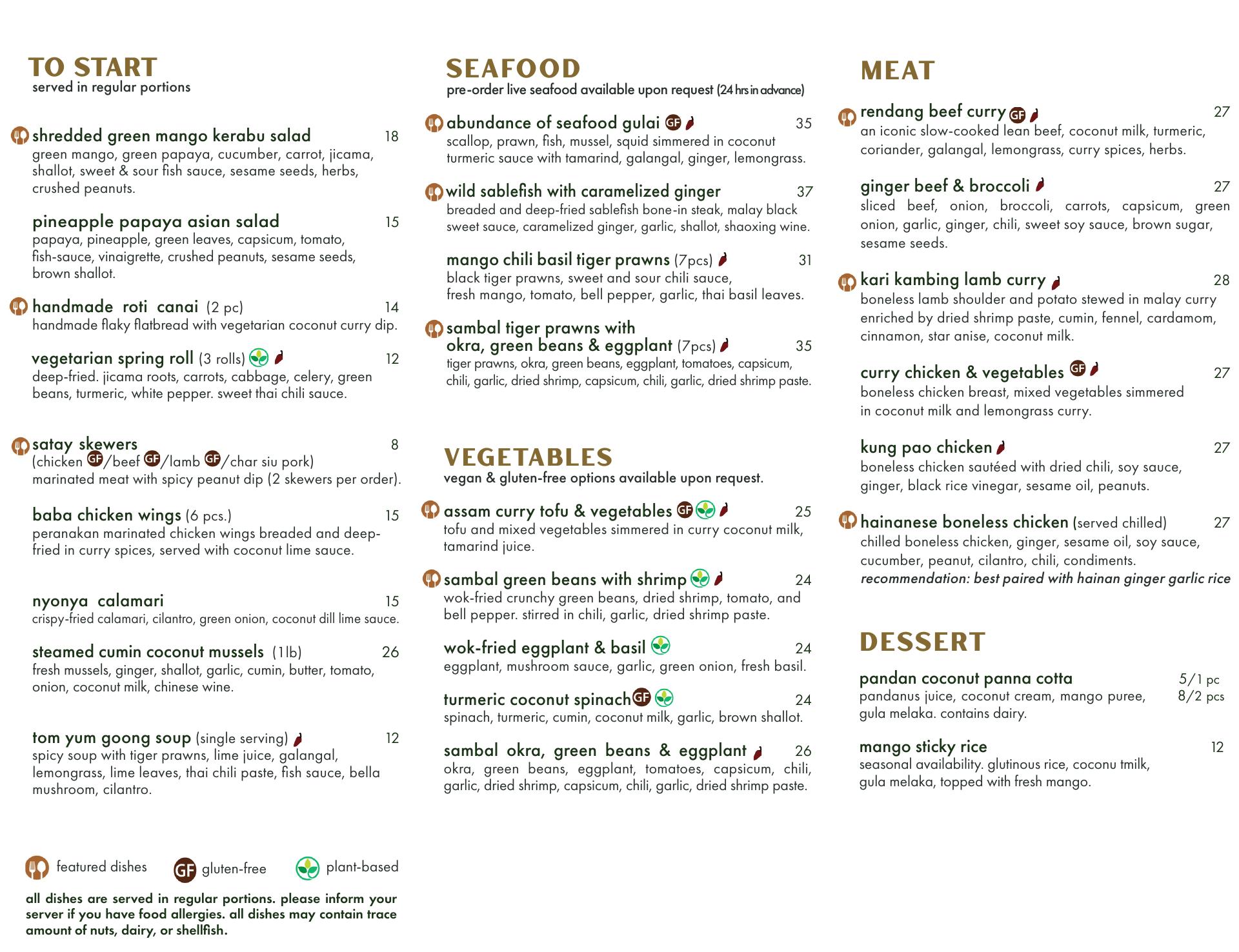 TO START
served in regular portions

shredded green mango kerabu salad 18
green mango, green papaya, cucumber, carrot, jicama, shallot, sweet & sour fish sauce, sesame seeds, herbs, crushed peanuts.

pineapple papaya asian salad 15
papaya, pineapple, green leaves, capsicum, tomato, fish-sauce, vinaigrette, crushed peanuts, sesame seeds, brown shallot.

handmade roti canai (2 pc) 14
handmade flaky flatbread with vegetarian coconut curry dip.

vegetarian spring roll (3 rolls) 12
deep-fried. jicama roots, carrots, cabbage, celery, green beans, turmeric, white pepper. sweet thai chili sauce.

satay skewers 8
(chicken GF/beef GF/lamb GF/char siu pork)
marinated meat with spicy peanut dip (2 skewers per order).

baba chicken wings (6 pcs.) 15
peranakan marinated chicken wings breaded and deep-fried in curry spices, served with coconut lime sauce.

nyonya calamari 15
crispy-fried calamari, cilantro, green onion, coconut dill lime sauce.

steamed cumin coconut mussels (1lb) 26
fresh mussels, ginger, shallot, garlic, cumin, butter, tomato, onion, coconut milk, chinese wine.

tom yum goong soup (single serving) 12
spicy soup with tiger prawns, lime juice, galangal, lemongrass, lime leaves, thai chili paste, fish sauce, bella mushroom, cilantro.

featured dishes GF gluten-free plant-based

all dishes are served in regular portions. please inform your server if you have food allergies. all dishes may contain trace amount of nuts, dairy, or shellfish.

SEAFOOD
pre-order live seafood available upon request (24 hrs in advance)

abundance of seafood gulai GF 35
scallop, prawn, fish, mussel, squid simmered in coconut turmeric sauce with tamarind, galangal, ginger, lemongrass.

wild sablefish with caramelized ginger 37
breaded and deep-fried sablefish bone-in steak, malay black sweet sauce, caramelized ginger, garlic, shallot, shaoxing wine.

mango chili basil tiger prawns (7pcs) 31
black tiger prawns, sweet and sour chili sauce, fresh mango, tomato, bell pepper, garlic, thai basil leaves.

sambal tiger prawns with okra, green beans & eggplant (7pcs) 35
tiger prawns, okra, green beans, eggplant, tomatoes, capsicum, chili, garlic, dried shrimp, capsicum, chili, garlic, dried shrimp paste.

VEGETABLES
vegan & gluten-free options available upon request.

assam curry tofu & vegetables GF 25
tofu and mixed vegetables simmered in curry coconut milk, tamarind juice.

sambal green beans with shrimp 24
wok-fried crunchy green beans, dried shrimp, tomato, and bell pepper. stirred in chili, garlic, dried shrimp paste.

wok-fried eggplant & basil 24
eggplant, mushroom sauce, garlic, green onion, fresh basil.

turmeric coconut spinach GF 24
spinach, turmeric, cumin, coconut milk, garlic, brown shallot.

sambal okra, green beans & eggplant 26
okra, green beans, eggplant, tomatoes, capsicum, chili, garlic, dried shrimp, capsicum, chili, garlic, dried shrimp paste.

MEAT

rendang beef curry GF 27
an iconic slow-cooked lean beef, coconut milk, turmeric, coriander, galangal, lemongrass, curry spices, herbs.

ginger beef & broccoli 27
sliced beef, onion, broccoli, carrots, capsicum, green onion, garlic, ginger, chili, sweet soy sauce, brown sugar, sesame seeds.

kari kambing lamb curry 28
boneless lamb shoulder and potato stewed in malay curry enriched by dried shrimp paste, cumin, fennel, cardamom, cinnamon, star anise, coconut milk.

curry chicken & vegetables GF 27
boneless chicken breast, mixed vegetables simmered in coconut milk and lemongrass curry.

kung pao chicken 27
boneless chicken sautéed with dried chili, soy sauce, ginger, black rice vinegar, sesame oil, peanuts.

hainanese boneless chicken (served chilled) 27
chilled boneless chicken, ginger, sesame oil, soy sauce, cucumber, peanut, cilantro, chili, condiments.
recommendation: best paired with hainan ginger garlic rice

DESSERT

pandan coconut panna cotta 5/1 pc 8/2 pcs
pandanus juice, coconut cream, mango puree, gula melaka. contains dairy.

mango sticky rice 12
seasonal availability. glutinous rice, coconu tmilk, gula melaka, topped with fresh mango.